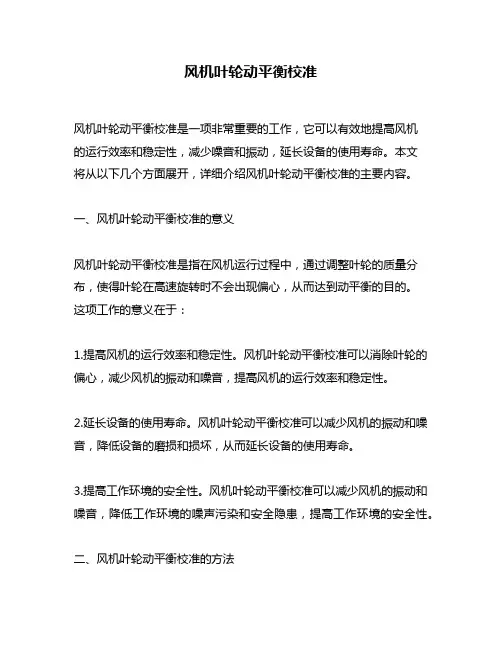 风机叶轮动平衡校准

风机叶轮动平衡校准是一项非常重要的工作，它可以有效地提高风机的运行效率和稳定性，减少噪音和振动，延长设备的使用寿命。本文将从以下几个方面展开，详细介绍风机叶轮动平衡校准的主要内容。

一、风机叶轮动平衡校准的意义

风机叶轮动平衡校准是指在风机运行过程中，通过调整叶轮的质量分布，使得叶轮在高速旋转时不会出现偏心，从而达到动平衡的目的。这项工作的意义在于：

1.提高风机的运行效率和稳定性。风机叶轮动平衡校准可以消除叶轮的偏心，减少风机的振动和噪音，提高风机的运行效率和稳定性。

2.延长设备的使用寿命。风机叶轮动平衡校准可以减少风机的振动和噪音，降低设备的磨损和损坏，从而延长设备的使用寿命。

3.提高工作环境的安全性。风机叶轮动平衡校准可以减少风机的振动和噪音，降低工作环境的噪声污染和安全隐患，提高工作环境的安全性。

二、风机叶轮动平衡校准的方法